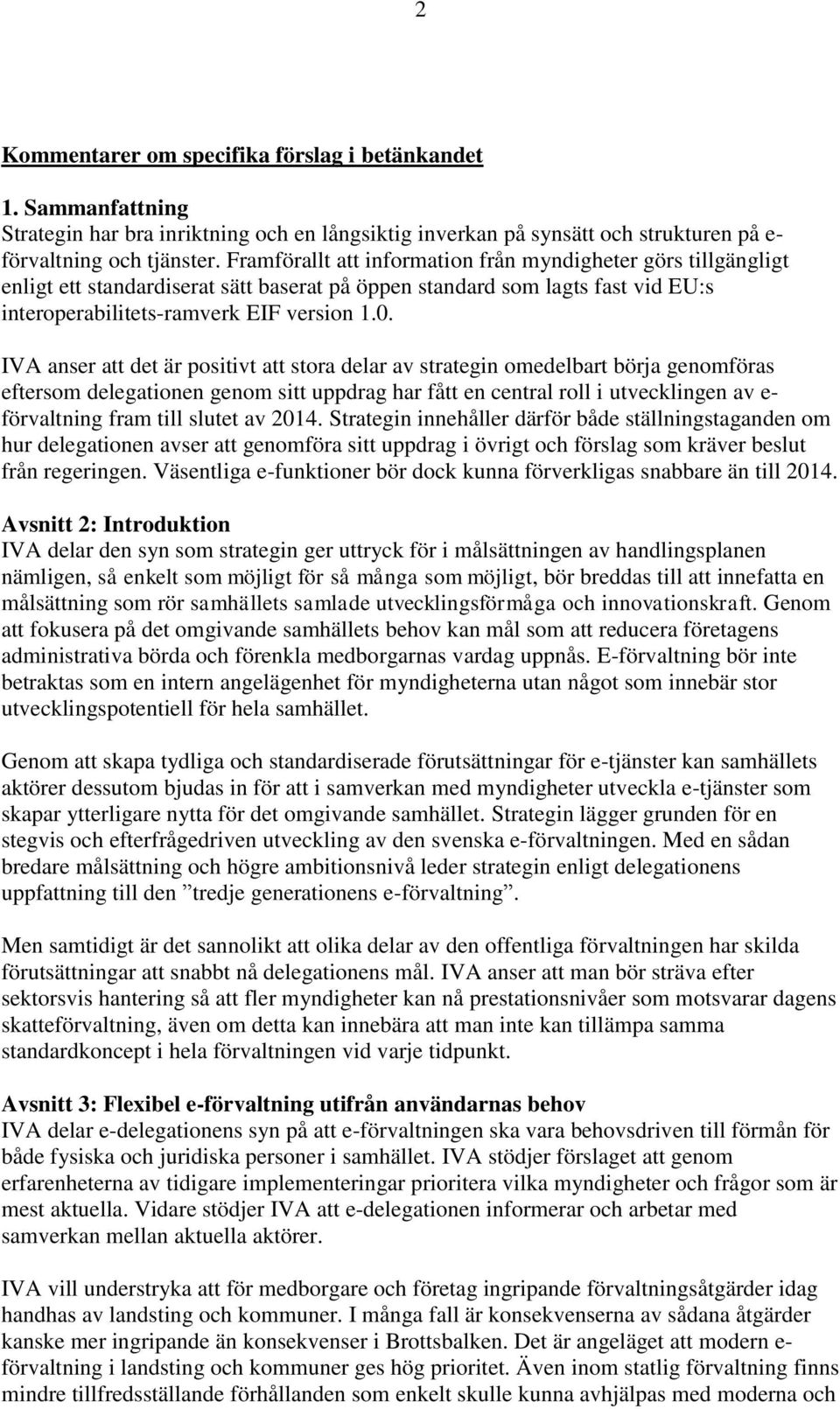 2

Kommentarer om specifika förslag i betänkandet

1. Sammanfattning
Strategin har bra inriktning och en långsiktig inverkan på synsätt och strukturen på e-förvaltning och tjänster. Framförallt att information från myndigheter görs tillgängligt enligt ett standardiserat sätt baserat på öppen standard som lagts fast vid EU:s interoperabilitets-ramverk EIF version 1.0.

IVA anser att det är positivt att stora delar av strategin omedelbart börja genomföras eftersom delegationen genom sitt uppdrag har fått en central roll i utvecklingen av e-förvaltning fram till slutet av 2014. Strategin innehåller därför både ställningstaganden om hur delegationen avser att genomföra sitt uppdrag i övrigt och förslag som kräver beslut från regeringen. Väsentliga e-funktioner bör dock kunna förverkligas snabbare än till 2014.

Avsnitt 2: Introduktion
IVA delar den syn som strategin ger uttryck för i målsättningen av handlingsplanen nämligen, så enkelt som möjligt för så många som möjligt, bör breddas till att innefatta en målsättning som rör samhällets samlade utvecklingsförmåga och innovationskraft. Genom att fokusera på det omgivande samhällets behov kan mål som att reducera företagens administrativa börda och förenkla medborgarnas vardag uppnås. E-förvaltning bör inte betraktas som en intern angelägenhet för myndigheterna utan något som innebär stor utvecklingspotentiell för hela samhället.

Genom att skapa tydliga och standardiserade förutsättningar för e-tjänster kan samhällets aktörer dessutom bjudas in för att i samverkan med myndigheter utveckla e-tjänster som skapar ytterligare nytta för det omgivande samhället. Strategin lägger grunden för en stegvis och efterfrågedriven utveckling av den svenska e-förvaltningen. Med en sådan bredare målsättning och högre ambitionsnivå leder strategin enligt delegationens uppfattning till den ”tredje generationens e-förvaltning”.

Men samtidigt är det sannolikt att olika delar av den offentliga förvaltningen har skilda förutsättningar att snabbt nå delegationens mål. IVA anser att man bör sträva efter sektorsvis hantering så att fler myndigheter kan nå prestationsnivåer som motsvarar dagens skatteförvaltning, även om detta kan innebära att man inte kan tillämpa samma standardkoncept i hela förvaltningen vid varje tidpunkt.

Avsnitt 3: Flexibel e-förvaltning utifrån användarnas behov
IVA delar e-delegationens syn på att e-förvaltningen ska vara behovsdriven till förmån för både fysiska och juridiska personer i samhället. IVA stödjer förslaget att genom erfarenheterna av tidigare implementeringar prioritera vilka myndigheter och frågor som är mest aktuella. Vidare stödjer IVA att e-delegationen informerar och arbetar med samverkan mellan aktuella aktörer.

IVA vill understryka att för medborgare och företag ingripande förvaltningsåtgärder idag handhas av landsting och kommuner. I många fall är konsekvenserna av sådana åtgärder kanske mer ingripande än konsekvenser i Brottsbalken. Det är angeläget att modern e-förvaltning i landsting och kommuner ges hög prioritet. Även inom statlig förvaltning finns mindre tillfredsställande förhållanden som enkelt skulle kunna avhjälpas med moderna och